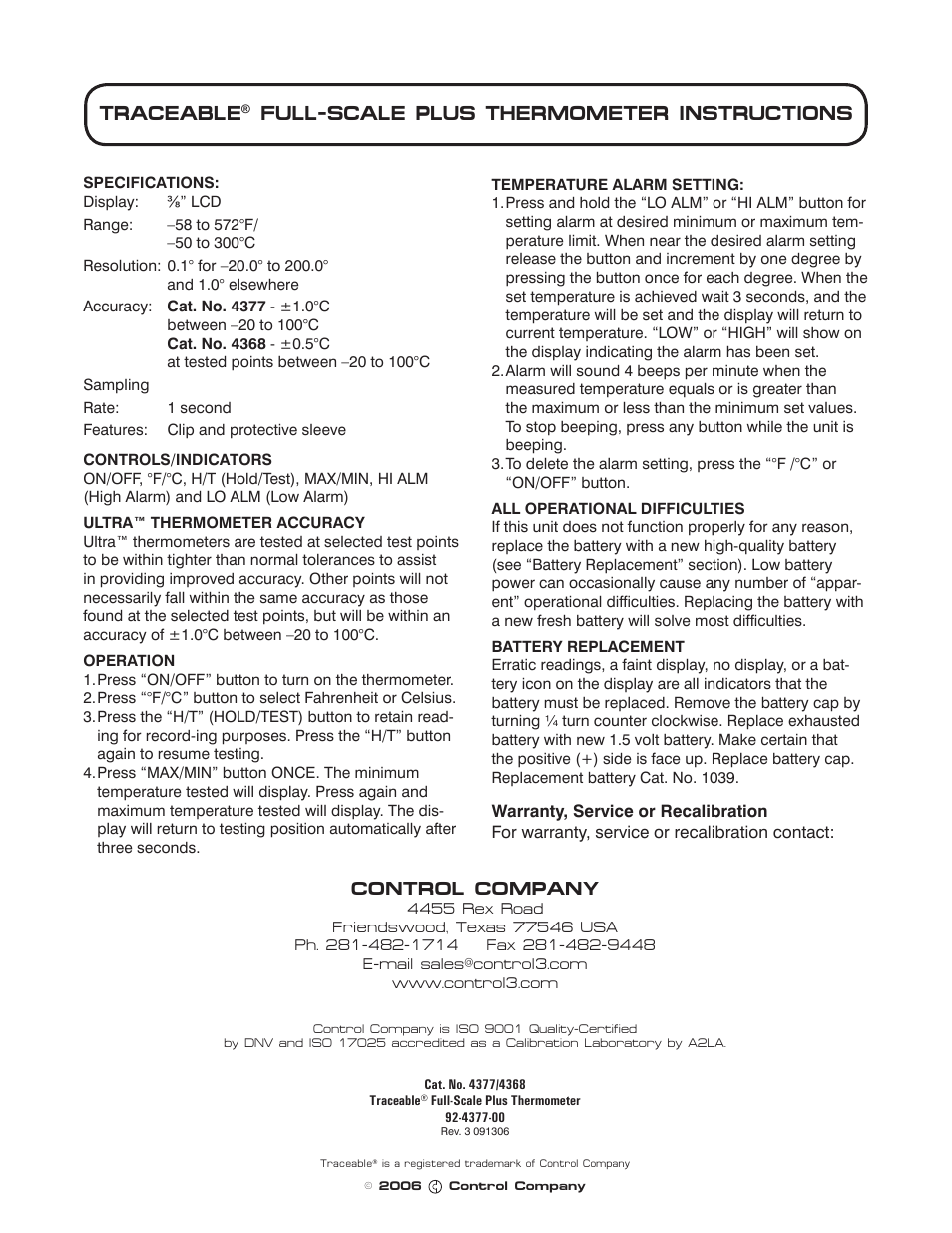 TRACEABLE® FULL-SCALE PLUS THERMOMETER INSTRUCTIONS

SPECIFICATIONS:
Display: ⅜" LCD
Range: –58 to 572°F/ –50 to 300°C
Resolution: 0.1° for –20.0° to 200.0° and 1.0° elsewhere
Accuracy: Cat. No. 4377 - ±1.0°C between –20 to 100°C
Cat. No. 4368 - ±0.5°C at tested points between –20 to 100°C
Sampling Rate: 1 second
Features: Clip and protective sleeve

CONTROLS/INDICATORS
ON/OFF, °F/°C, H/T (Hold/Test), MAX/MIN, HI ALM (High Alarm) and LO ALM (Low Alarm)

ULTRA™ THERMOMETER ACCURACY
Ultra™ thermometers are tested at selected test points to be within tighter than normal tolerances to assist in providing improved accuracy. Other points will not necessarily fall within the same accuracy as those found at the selected test points, but will be within an accuracy of ±1.0°C between –20 to 100°C.

OPERATION
1. Press "ON/OFF" button to turn on the thermometer.
2. Press "°F/°C" button to select Fahrenheit or Celsius.
3. Press the "H/T" (HOLD/TEST) button to retain reading for record-ing purposes. Press the "H/T" button again to resume testing.
4. Press "MAX/MIN" button ONCE. The minimum temperature tested will display. Press again and maximum temperature tested will display. The display will return to testing position automatically after three seconds.

TEMPERATURE ALARM SETTING:
1. Press and hold the "LO ALM" or "HI ALM" button for setting alarm at desired minimum or maximum temperature limit. When near the desired alarm setting release the button and increment by one degree by pressing the button once for each degree. When the set temperature is achieved wait 3 seconds, and the temperature will be set and the display will return to current temperature. "LOW" or "HIGH" will show on the display indicating the alarm has been set.
2. Alarm will sound 4 beeps per minute when the measured temperature equals or is greater than the maximum or less than the minimum set values. To stop beeping, press any button while the unit is beeping.
3. To delete the alarm setting, press the "°F /°C" or "ON/OFF" button.

ALL OPERATIONAL DIFFICULTIES
If this unit does not function properly for any reason, replace the battery with a new high-quality battery (see "Battery Replacement" section). Low battery power can occasionally cause any number of "apparent" operational difficulties. Replacing the battery with a new fresh battery will solve most difficulties.

BATTERY REPLACEMENT
Erratic readings, a faint display, no display, or a battery icon on the display are all indicators that the battery must be replaced. Remove the battery cap by turning ¼ turn counter clockwise. Replace exhausted battery with new 1.5 volt battery. Make certain that the positive (+) side is face up. Replace battery cap. Replacement battery Cat. No. 1039.

Warranty, Service or Recalibration
For warranty, service or recalibration contact:

CONTROL COMPANY
4455 Rex Road
Friendswood, Texas 77546 USA
Ph. 281-482-1714 Fax 281-482-9448
E-mail sales@control3.com
www.control3.com

Control Company is ISO 9001 Quality-Certified by DNV and ISO 17025 accredited as a Calibration Laboratory by A2LA.

Cat. No. 4377/4368
Traceable® Full-Scale Plus Thermometer
92-4377-00
Rev. 3 091306

Traceable® is a registered trademark of Control Company

© 2006 Control Company